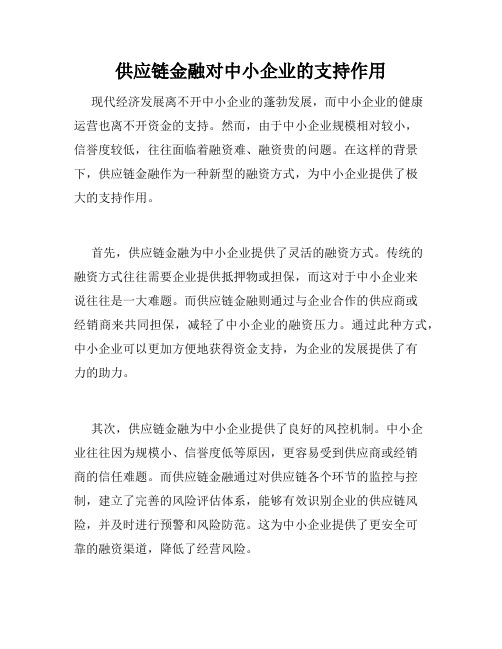 供应链金融对中小企业的支持作用

现代经济发展离不开中小企业的蓬勃发展，而中小企业的健康运营也离不开资金的支持。然而，由于中小企业规模相对较小，信誉度较低，往往面临着融资难、融资贵的问题。在这样的背景下，供应链金融作为一种新型的融资方式，为中小企业提供了极大的支持作用。

首先，供应链金融为中小企业提供了灵活的融资方式。传统的融资方式往往需要企业提供抵押物或担保，而这对于中小企业来说往往是一大难题。而供应链金融则通过与企业合作的供应商或经销商来共同担保，减轻了中小企业的融资压力。通过此种方式，中小企业可以更加方便地获得资金支持，为企业的发展提供了有力的助力。

其次，供应链金融为中小企业提供了良好的风控机制。中小企业往往因为规模小、信誉度低等原因，更容易受到供应商或经销商的信任难题。而供应链金融通过对供应链各个环节的监控与控制，建立了完善的风险评估体系，能够有效识别企业的供应链风险，并及时进行预警和风险防范。这为中小企业提供了更安全可靠的融资渠道，降低了经营风险。